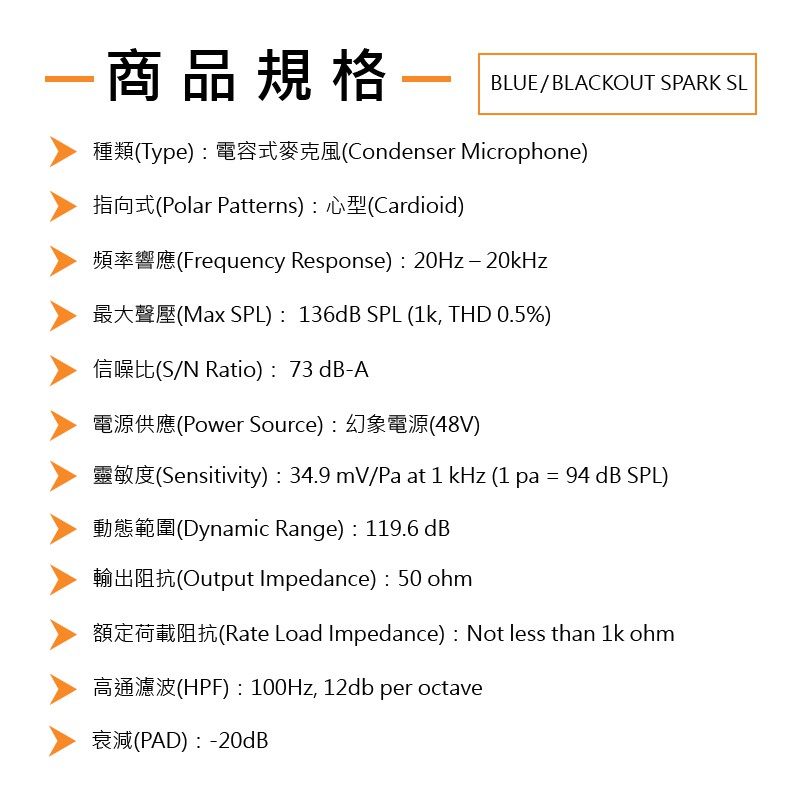 商品規格

BLUE/BLACKOUT SPARK SL

種類(Type)：電容式麥克風(Condenser Microphone)

指向式(Polar Patterns)：心型(Cardioid)

頻率響應(Frequency Response)：20Hz – 20kHz

最大聲壓(Max SPL)： 136dB SPL (1k, THD 0.5%)

信噪比(S/N Ratio)： 73 dB-A

電源供應(Power Source)：幻象電源(48V)

靈敏度(Sensitivity)：34.9 mV/Pa at 1 kHz (1 pa = 94 dB SPL)

動態範圍(Dynamic Range)：119.6 dB

輸出阻抗(Output Impedance)：50 ohm

額定荷載阻抗(Rate Load Impedance)：Not less than 1k ohm

高通濾波(HPF)：100Hz, 12db per octave

衰減(PAD)：-20dB